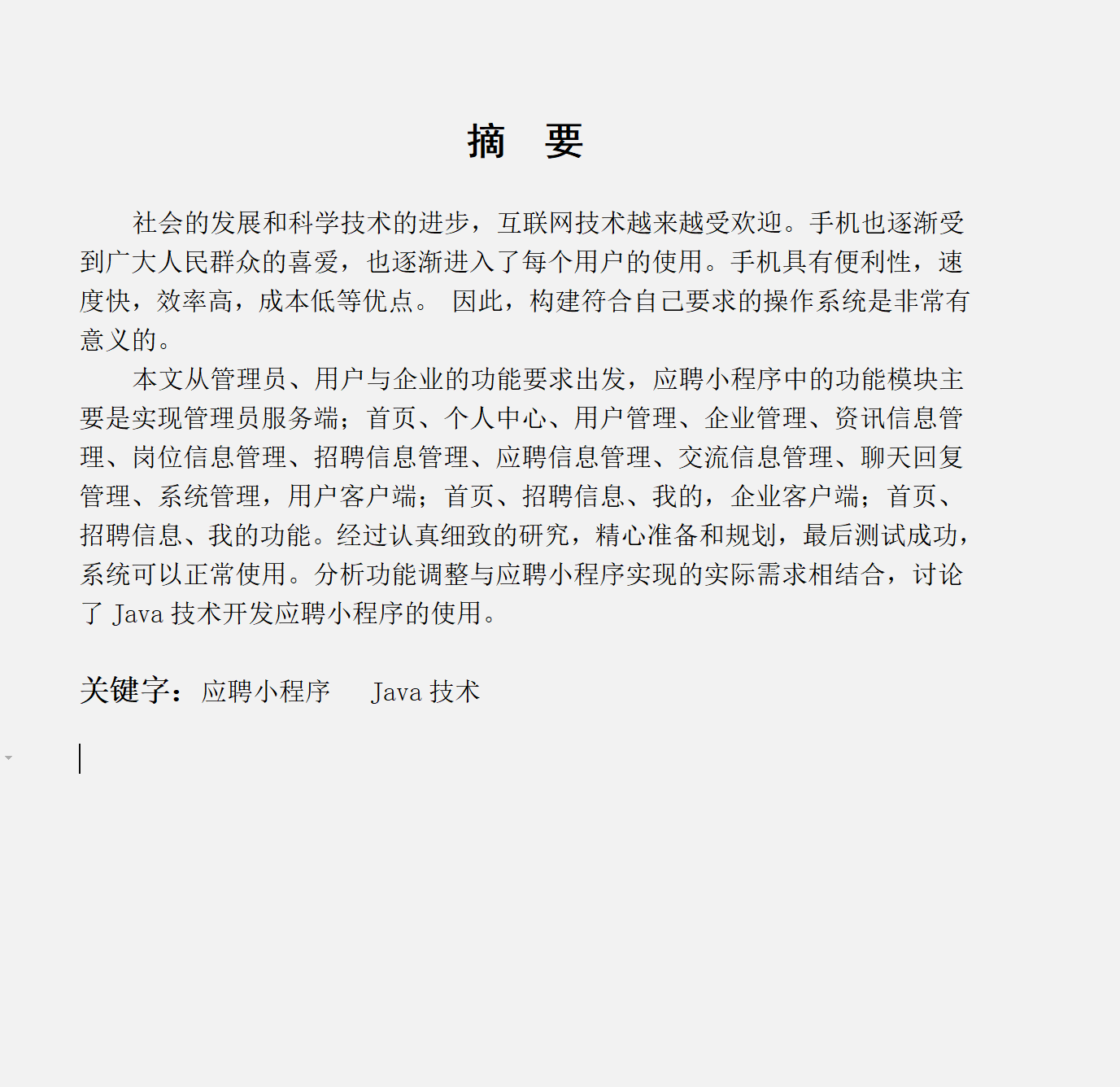 摘　要

社会的发展和科学技术的进步，互联网技术越来越受欢迎。手机也逐渐受到广大人民群众的喜爱，也逐渐进入了每个用户的使用。手机具有便利性，速度快，效率高，成本低等优点。 因此，构建符合自己要求的操作系统是非常有意义的。

本文从管理员、用户与企业的功能要求出发，应聘小程序中的功能模块主要是实现管理员服务端；首页、个人中心、用户管理、企业管理、资讯信息管理、岗位信息管理、招聘信息管理、应聘信息管理、交流信息管理、聊天回复管理、系统管理，用户客户端；首页、招聘信息、我的，企业客户端；首页、招聘信息、我的功能。经过认真细致的研究，精心准备和规划，最后测试成功，系统可以正常使用。分析功能调整与应聘小程序实现的实际需求相结合，讨论了 Java 技术开发应聘小程序的使用。

关键字：应聘小程序　 Java 技术